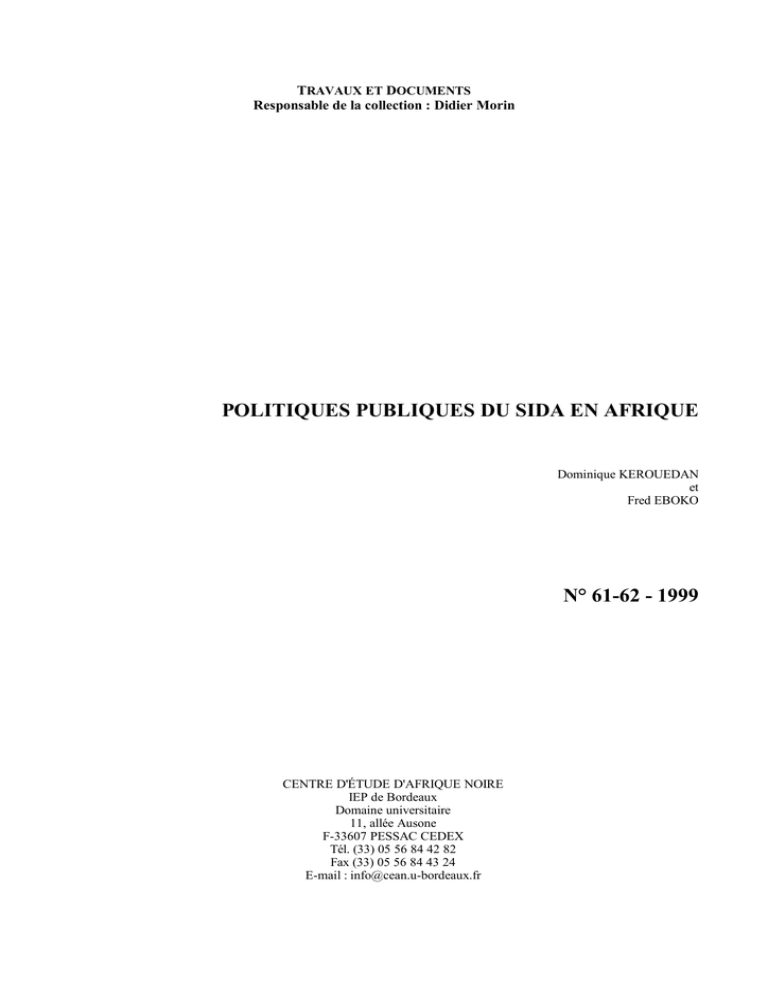 TRAVAUX ET DOCUMENTS
Responsable de la collection : Didier Morin

POLITIQUES PUBLIQUES DU SIDA EN AFRIQUE

Dominique KEROUEDAN
et
Fred EBOKO

N° 61-62 - 1999

CENTRE D'ÉTUDE D'AFRIQUE NOIRE
IEP de Bordeaux
Domaine universitaire
11, allée Ausone
F-33607 PESSAC CEDEX
Tél. (33) 05 56 84 42 82
Fax (33) 05 56 84 43 24
E-mail : info@cean.u-bordeaux.fr